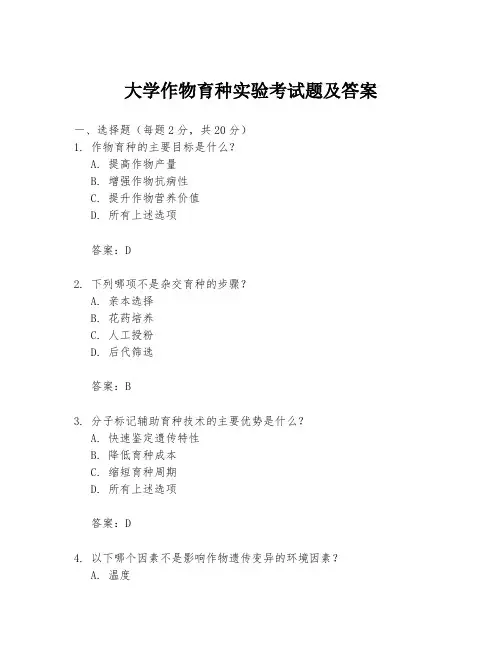 大学作物育种实验考试题及答案

一、选择题（每题 2 分，共 20 分）

1. 作物育种的主要目标是什么？
A. 提高作物产量
B. 增强作物抗病性
C. 提升作物营养价值
D. 所有上述选项

答案：D

2. 下列哪项不是杂交育种的步骤？
A. 亲本选择
B. 花药培养
C. 人工授粉
D. 后代筛选

答案：B

3. 分子标记辅助育种技术的主要优势是什么？
A. 快速鉴定遗传特性
B. 降低育种成本
C. 缩短育种周期
D. 所有上述选项

答案：D

4. 以下哪个因素不是影响作物遗传变异的环境因素？
A. 温度